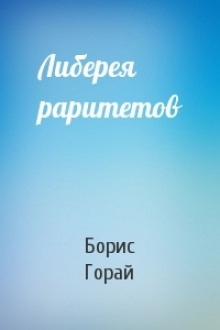 Либерея раритетов

Борис Горай